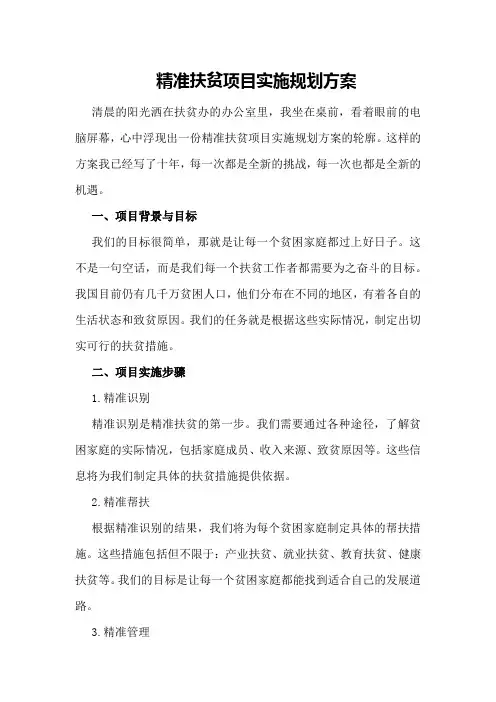 精准扶贫项目实施规划方案

清晨的阳光洒在扶贫办的办公室里，我坐在桌前，看着眼前的电脑屏幕，心中浮现出一份精准扶贫项目实施规划方案的轮廓。这样的方案我已经写了十年，每一次都是全新的挑战，每一次也都是全新的机遇。

一、项目背景与目标

我们的目标很简单，那就是让每一个贫困家庭都过上好日子。这不是一句空话，而是我们每一个扶贫工作者都需要为之奋斗的目标。我国目前仍有几千万贫困人口，他们分布在不同的地区，有着各自的生活状态和致贫原因。我们的任务就是根据这些实际情况，制定出切实可行的扶贫措施。

二、项目实施步骤

1.精准识别

精准识别是精准扶贫的第一步。我们需要通过各种途径，了解贫困家庭的实际情况，包括家庭成员、收入来源、致贫原因等。这些信息将为我们制定具体的扶贫措施提供依据。

2.精准帮扶

根据精准识别的结果，我们将为每个贫困家庭制定具体的帮扶措施。这些措施包括但不限于：产业扶贫、就业扶贫、教育扶贫、健康扶贫等。我们的目标是让每一个贫困家庭都能找到适合自己的发展道路。

3.精准管理